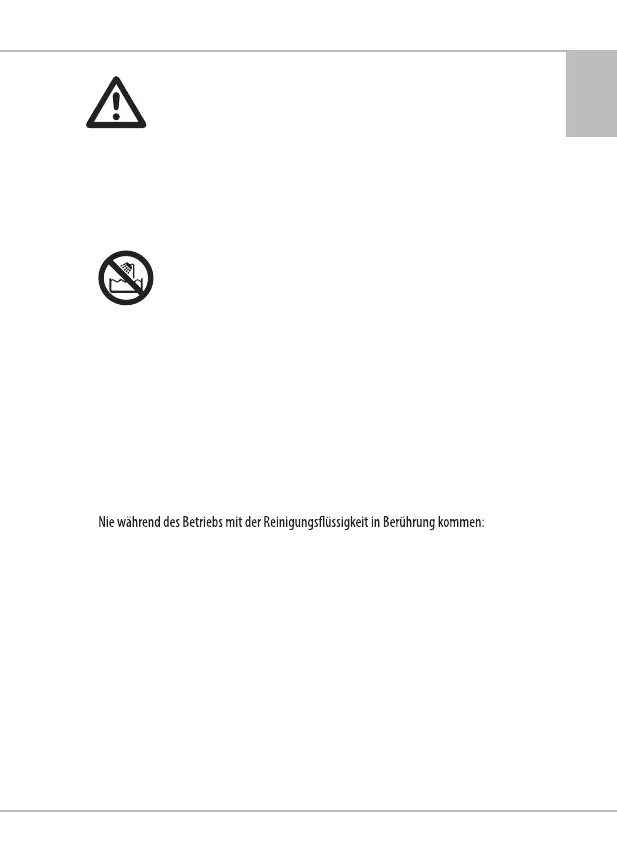 Nie während des Betriebs mit der Reinigungsflüssigkeit in Berührung kommen: